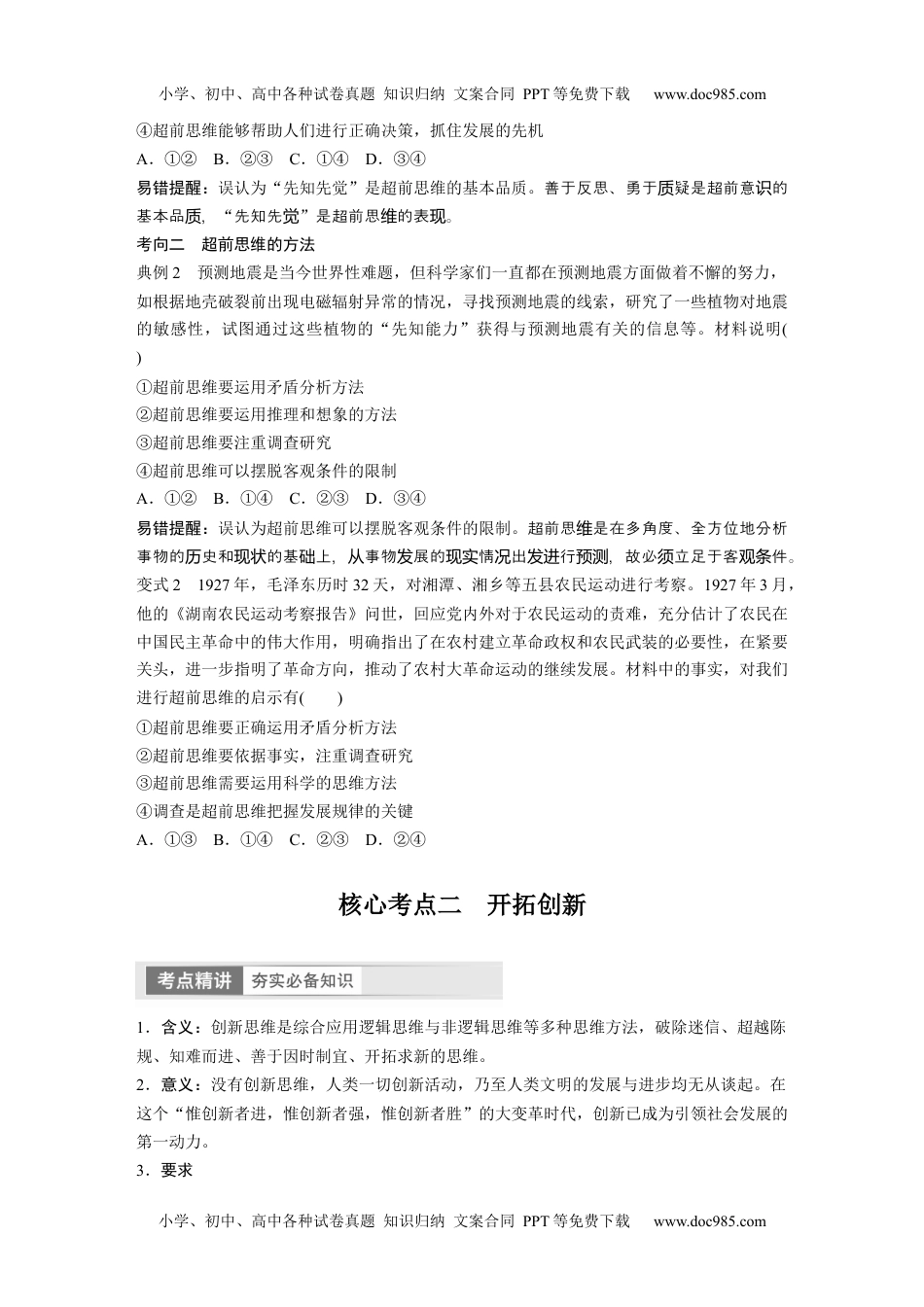 小学、初中、高中各种试卷真题 知识归纳 文案合同 PPT等免费下载 www.doc985.com

④超前思维能够帮助人们进行正确决策，抓住发展的先机

A．①② B．②③ C．①④ D．③④

易错提醒：误认为“先知先觉”是超前思维的基本品质。善于反思、勇于质疑是超前意识的基本品质，“先知先觉”是超前思维的表现。

考向二 超前思维的方法

典例2 预测地震是当今世界性难题，但科学家们一直都在预测地震方面做着不懈的努力，如根据地壳破裂前出现电磁辐射异常的情况，寻找预测地震的线索，研究了一些植物对地震的敏感性，试图通过这些植物的“先知能力”获得与预测地震有关的信息等。材料说明( )

①超前思维要运用矛盾分析方法

②超前思维要运用推理和想象的方法

③超前思维要注重调查研究

④超前思维可以摆脱客观条件的限制

A．①② B．①④ C．②③ D．③④

易错提醒：误认为超前思维可以摆脱客观条件的限制。超前思维是在多角度、全方位地分析事物的历史和现状的基础上，从事物发展的现实情况出发进行预测，故必须立足于客观条件。

变式2 1927年，毛泽东历时32天，对湘潭、湘乡等五县农民运动进行考察。1927年3月，他的《湖南农民运动考察报告》问世，回应党内外对于农民运动的责难，充分估计了农民在中国民主革命中的伟大作用，明确指出了在农村建立革命政权和农民武装的必要性，在紧要关头，进一步指明了革命方向，推动了农村大革命运动的继续发展。材料中的事实，对我们进行超前思维的启示有( )

①超前思维要正确运用矛盾分析方法

②超前思维要依据事实，注重调查研究

③超前思维需要运用科学的思维方法

④调查是超前思维把握发展规律的关键

A．①③ B．①④ C．②③ D．②④

核心考点二 开拓创新

考点精讲 夯实必备知识

1．含义：创新思维是综合应用逻辑思维与非逻辑思维等多种思维方法，破除迷信、超越陈规、知难而进、善于因时制宜、开拓求新的思维。

2．意义：没有创新思维，人类一切创新活动，乃至人类文明的发展与进步均无从谈起。在这个“惟创新者进，惟创新者强，惟创新者胜”的大变革时代，创新已成为引领社会发展的第一动力。

3．要求

小学、初中、高中各种试卷真题 知识归纳 文案合同 PPT等免费下载 www.doc985.com